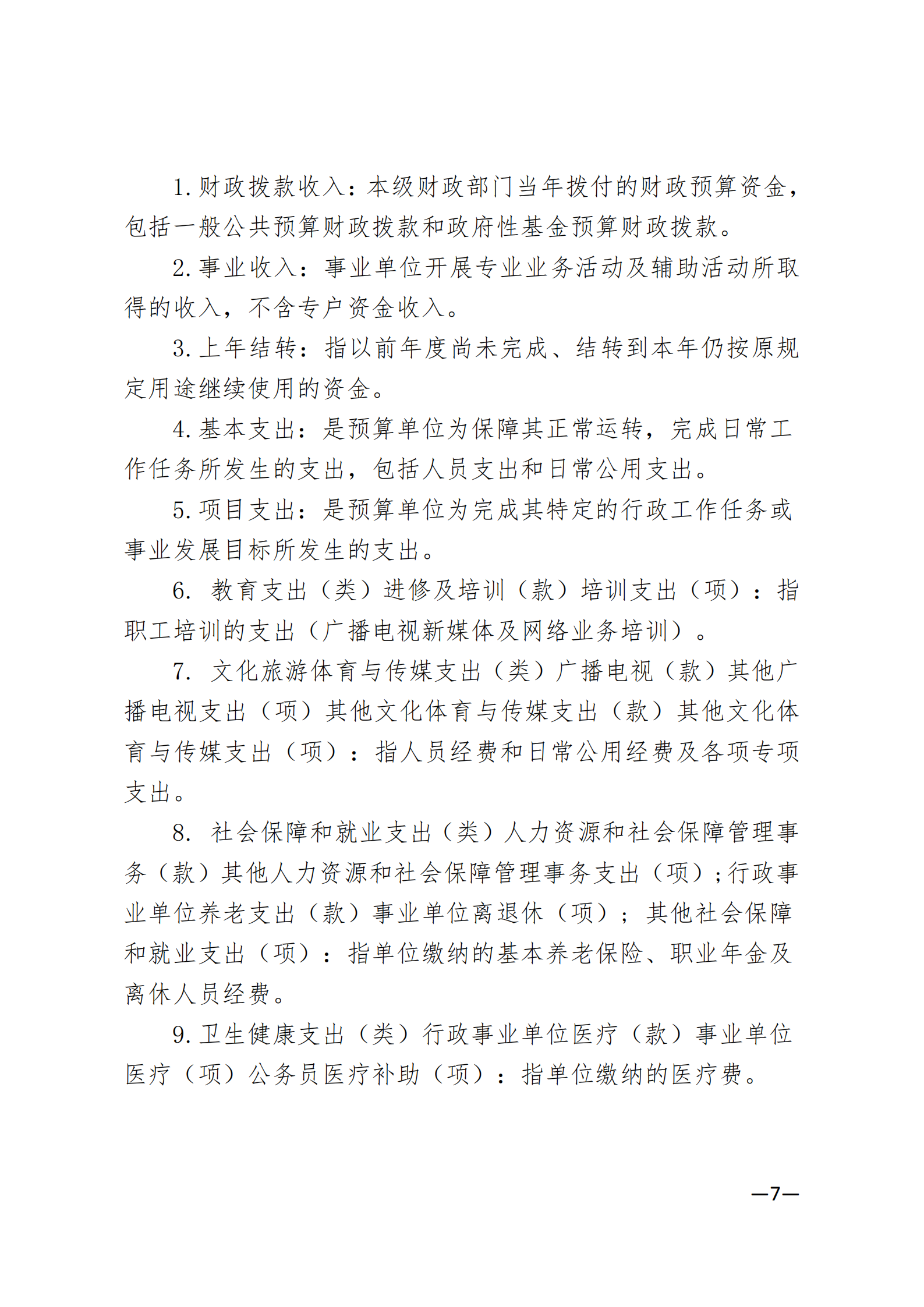 1. 财政拨款收入：本级财政部门当年拨付的财政预算资金，包括一般公共预算财政拨款和政府性基金预算财政拨款。

2. 事业收入：事业单位开展专业业务活动及辅助活动所取得的收入，不含专户资金收入。

3. 上年结转：指以前年度尚未完成、结转到本年仍按原规定用途继续使用的资金。

4. 基本支出：是预算单位为保障其正常运转，完成日常工作任务所发生的支出，包括人员支出和日常公用支出。

5. 项目支出：是预算单位为完成其特定的行政工作任务或事业发展目标所发生的支出。

6. 教育支出（类）进修及培训（款）培训支出（项）：指职工培训的支出（广播电视新媒体及网络业务培训）。

7. 文化旅游体育与传媒支出（类）广播电视（款）其他广播电视支出（项）其他文化体育与传媒支出（款）其他文化体育与传媒支出（项）：指人员经费和日常公用经费及各项专项支出。

8. 社会保障和就业支出（类）人力资源和社会保障管理事务（款）其他人力资源和社会保障管理事务支出（项）；行政事业单位养老支出（款）事业单位离退休（项）；其他社会保障和就业支出（项）：指单位缴纳的基本养老保险、职业年金及离休人员经费。

9. 卫生健康支出（类）行政事业单位医疗（款）事业单位医疗（项）公务员医疗补助（项）：指单位缴纳的医疗费。

—7—